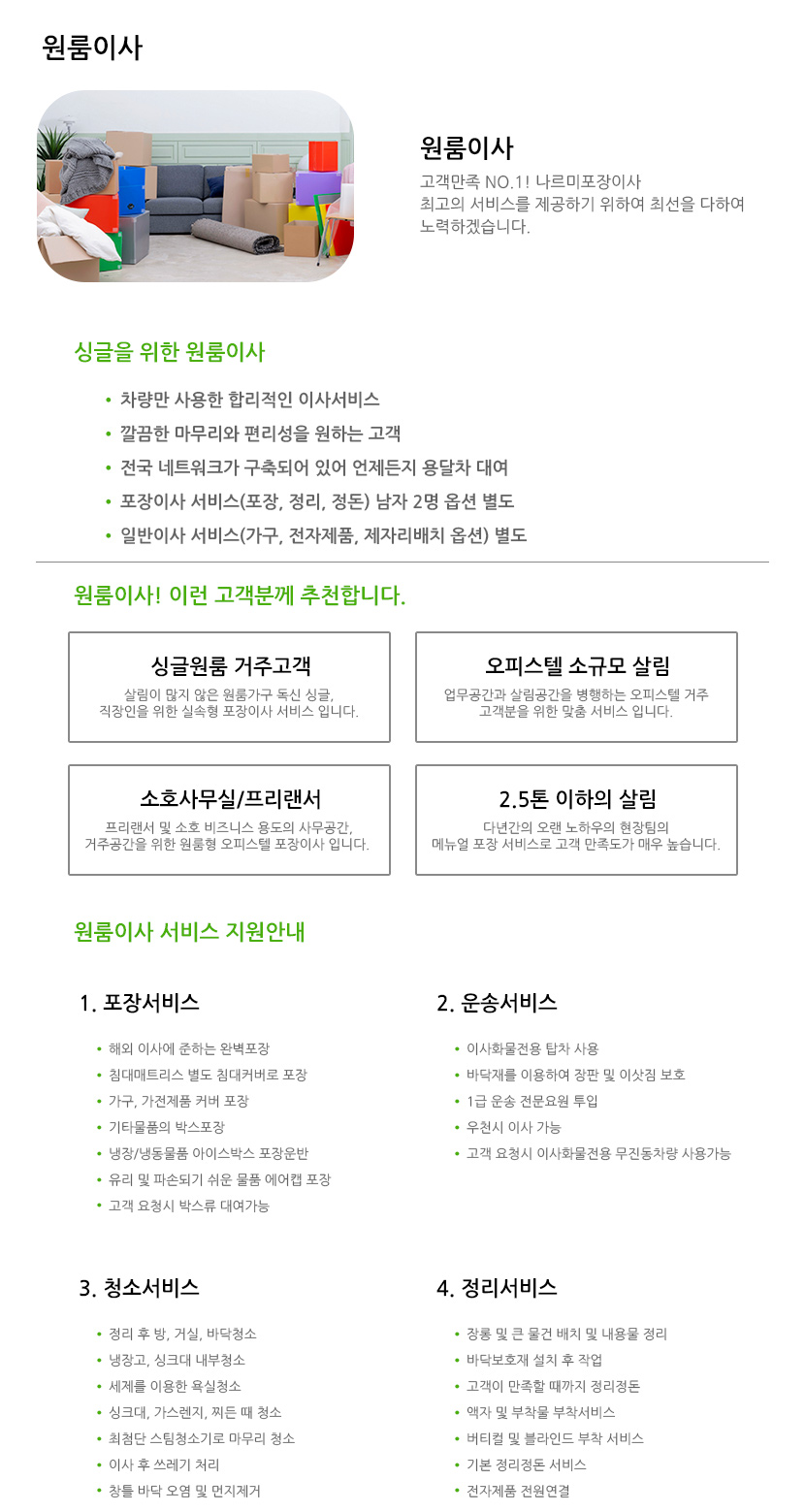 원룸이사

원룸이사

고객만족 NO.1! 나르미포장이사
최고의 서비스를 제공하기 위하여 최선을 다하여 노력하겠습니다.

싱글을 위한 원룸이사

• 차량만 사용한 합리적인 이사서비스
• 깔끔한 마무리와 편리성을 원하는 고객
• 전국 네트워크가 구축되어 있어 언제든지 용달차 대여
• 포장이사 서비스(포장, 정리, 정돈) 남자 2명 옵션 별도
• 일반이사 서비스(가구, 전자제품, 제자리배치 옵션) 별도

원룸이사! 이런 고객분께 추천합니다.

싱글원룸 거주고객
살림이 많지 않은 원룸가구 독신 싱글, 직장인을 위한 실속형 포장이사 서비스 입니다.

오피스텔 소규모 살림
업무공간과 살림공간을 병행하는 오피스텔 거주 고객분을 위한 맞춤 서비스 입니다.

소호사무실/프리랜서
프리랜서 및 소호 비즈니스 용도의 사무공간, 거주공간을 위한 원룸형 오피스텔 포장이사 입니다.

2.5톤 이하의 살림
다년간의 오랜 노하우의 현장팀의 메뉴얼 포장 서비스로 고객 만족도가 매우 높습니다.

원룸이사 서비스 지원안내

1. 포장서비스

• 해외 이사에 준하는 완벽포장
• 침대매트리스 별도 침대커버로 포장
• 가구, 가전제품 커버 포장
• 기타물품의 박스포장
• 냉장/냉동물품 아이스박스 포장운반
• 유리 및 파손되기 쉬운 물품 에어캡 포장
• 고객 요청시 박스류 대여가능

2. 운송서비스

• 이사화물전용 탑차 사용
• 바닥재를 이용하여 장판 및 이삿짐 보호
• 1급 운송 전문요원 투입
• 우천시 이사 가능
• 고객 요청시 이사화물전용 무진동차량 사용가능

3. 청소서비스

• 정리 후 방, 거실, 바닥청소
• 냉장고, 싱크대 내부청소
• 세제를 이용한 욕실청소
• 싱크대, 가스렌지, 찌든 때 청소
• 최첨단 스팀청소기로 마무리 청소
• 이사 후 쓰레기 처리
• 창틀 바닥 오염 및 먼지제거

4. 정리서비스

• 장롱 및 큰 물건 배치 및 내용물 정리
• 바닥보호재 설치 후 작업
• 고객이 만족할 때까지 정리정돈
• 액자 및 부착물 부착서비스
• 버티컬 및 블라인드 부착 서비스
• 기본 정리정돈 서비스
• 전자제품 전원연결